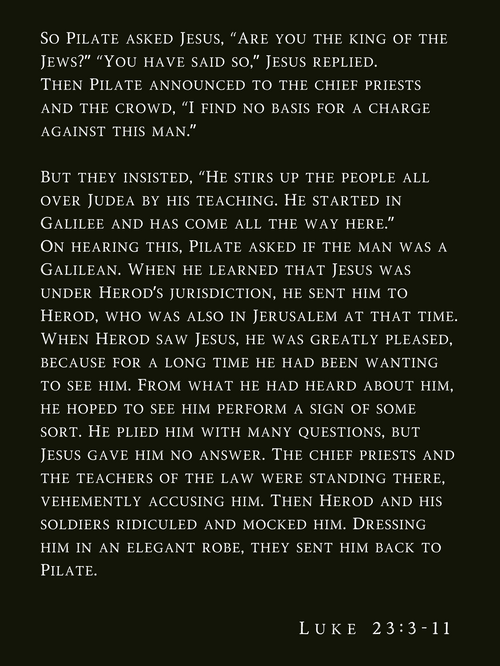 So Pilate asked Jesus, “Are you the king of the Jews?” “You have said so,” Jesus replied.
Then Pilate announced to the chief priests and the crowd, “I find no basis for a charge against this man.”

But they insisted, “He stirs up the people all over Judea by his teaching. He started in Galilee and has come all the way here.”
On hearing this, Pilate asked if the man was a Galilean. When he learned that Jesus was under Herod's jurisdiction, he sent him to Herod, who was also in Jerusalem at that time. When Herod saw Jesus, he was greatly pleased, because for a long time he had been wanting to see him. From what he had heard about him, he hoped to see him perform a sign of some sort. He plied him with many questions, but Jesus gave him no answer. The chief priests and the teachers of the law were standing there, vehemently accusing him. Then Herod and his soldiers ridiculed and mocked him. Dressing him in an elegant robe, they sent him back to Pilate.

Luke 23:3-11